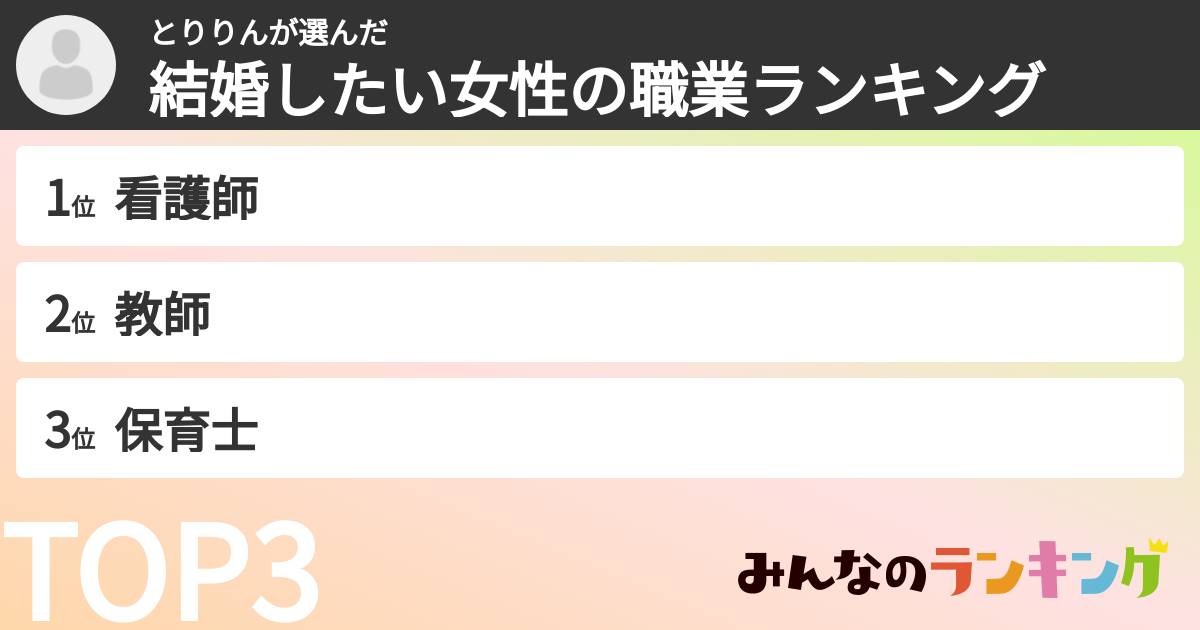 とりりんが選んだ
結婚したい女性の職業ランキング

1位 看護師

2位 教師

3位 保育士

TOP3

みんなのランキング